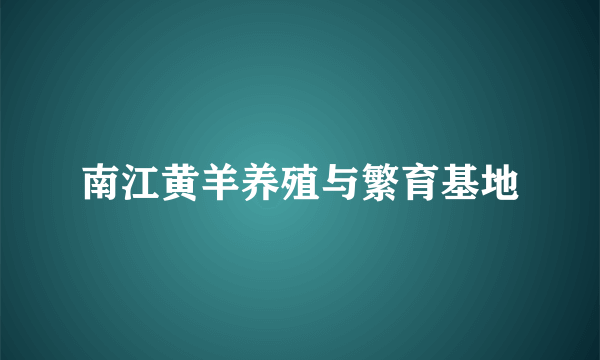 南江黄羊养殖与繁育基地